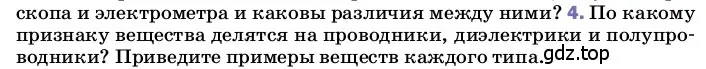 скопа и электрометра и каковы различия между ними? 4. По какому признаку вещества делятся на проводники, диэлектрики и полупроводники? Приведите примеры веществ каждого типа. gdz.top